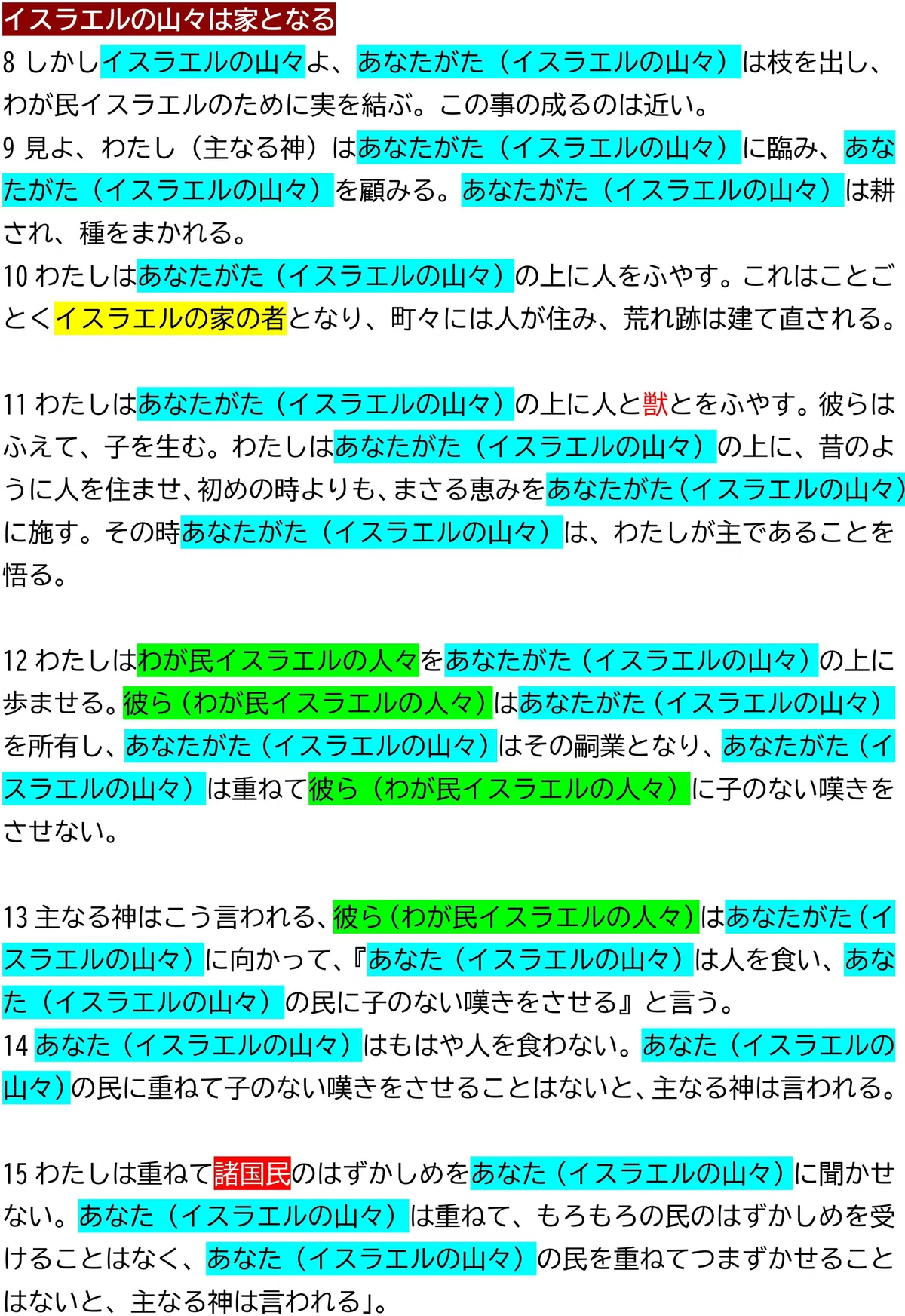 イスラエルの山々は家となる

8 しかしイスラエルの山々よ、あなたがた（イスラエルの山々）は枝を出し、わが民イスラエルのために実を結ぶ。この事の成るのは近い。
9 見よ、わたし（主なる神）はあなたがた（イスラエルの山々）に臨み、あなたがた（イスラエルの山々）を顧みる。あなたがた（イスラエルの山々）は耕され、種をまかれる。
10 わたしはあなたがた（イスラエルの山々）の上に人をふやす。これはことごとくイスラエルの家の者となり、町々には人が住み、荒れ跡は建て直される。

11 わたしはあなたがた（イスラエルの山々）の上に人と獣とをふやす。彼らはふえて、子を生む。わたしはあなたがた（イスラエルの山々）の上に、昔のように人を住ませ、初めの時よりも、まさる恵みをあなたがた（イスラエルの山々）に施す。その時あなたがた（イスラエルの山々）は、わたしが主であることを悟る。

12 わたしはわが民イスラエルの人々をあなたがた（イスラエルの山々）の上に歩ませる。彼ら（わが民イスラエルの人々）はあなたがた（イスラエルの山々）を所有し、あなたがた（イスラエルの山々）はその嗣業となり、あなたがた（イスラエルの山々）は重ねて彼ら（わが民イスラエルの人々）に子のない嘆きをさせない。

13 主なる神はこう言われる、彼ら（わが民イスラエルの人々）はあなたがた（イスラエルの山々）に向かって、『あなた（イスラエルの山々）は人を食い、あなた（イスラエルの山々）の民に子のない嘆きをさせる』と言う。
14 あなた（イスラエルの山々）はもはや人を食わない。あなた（イスラエルの山々）の民に重ねて子のない嘆きをさせることはないと、主なる神は言われる。

15 わたしは重ねて諸国民のはずかしめをあなた（イスラエルの山々）に聞かせない。あなた（イスラエルの山々）は重ねて、もろもろの民のはずかしめを受けることはなく、あなた（イスラエルの山々）の民を重ねてつまずかせることはないと、主なる神は言われる」。